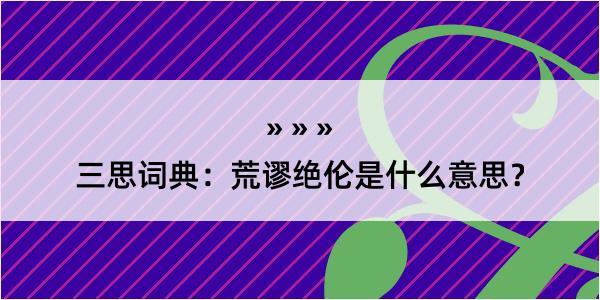 » » »

三思词典：荒谬绝伦是什么意思？